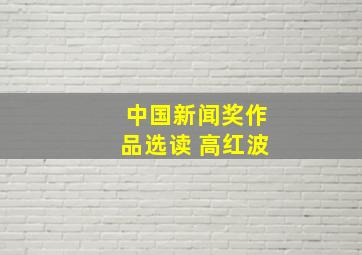 中国新闻奖作品选读 高红波